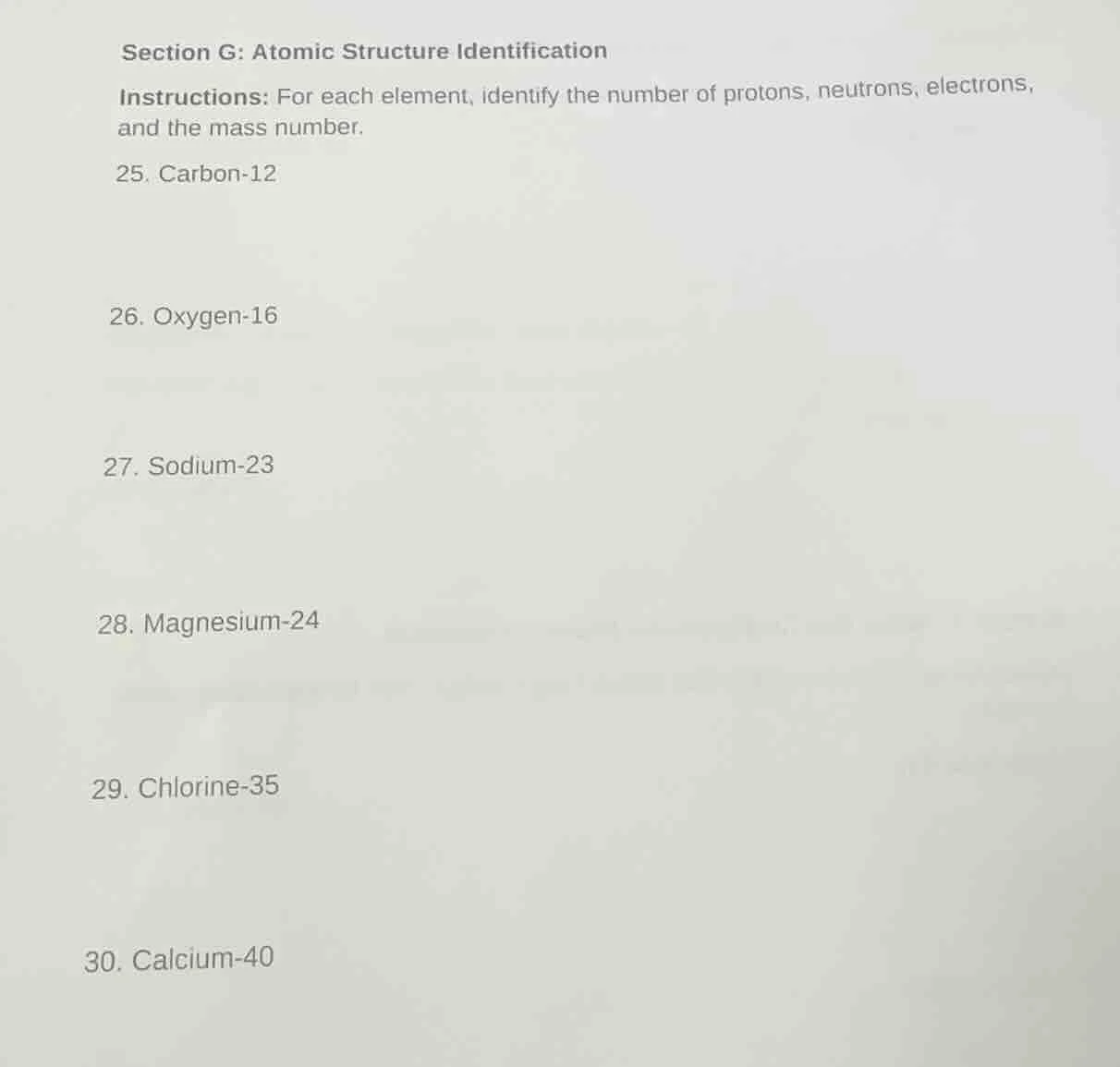 Section G: Atomic Structure Identification

Instructions: For each element, identify the number of protons, neutrons, electrons, and the mass number.

25. Carbon-12

26. Oxygen-16

27. Sodium-23

28. Magnesium-24

29. Chlorine-35

30. Calcium-40